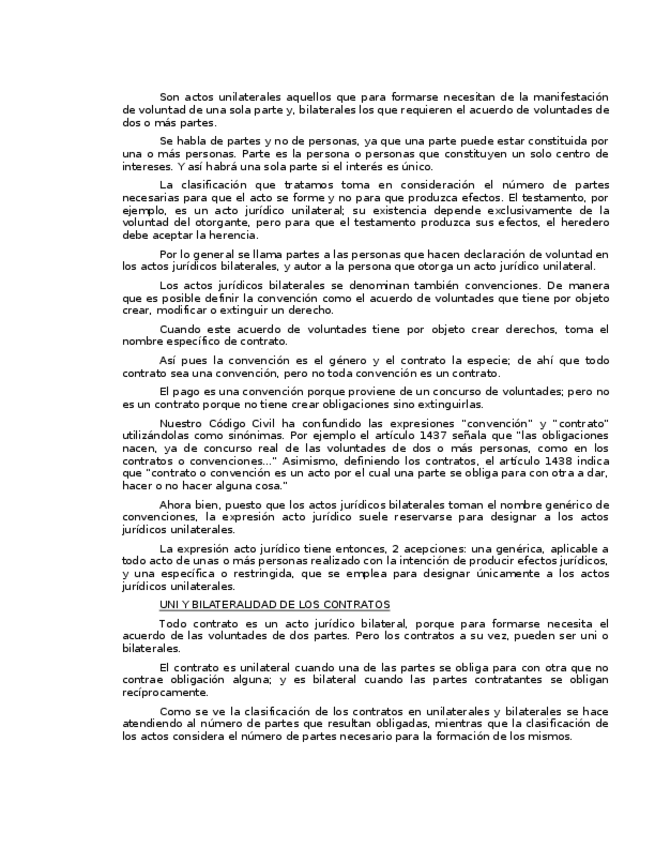 Son actos unilaterales aquellos que para formarse necesitan de la manifestación de voluntad de una sola parte y, bilaterales los que requieren el acuerdo de voluntades de dos o más partes.

Se habla de partes y no de personas, ya que una parte puede estar constituida por una o más personas. Parte es la persona o personas que constituyen un solo centro de intereses. Y así habrá una sola parte si el interés es único.

La clasificación que tratamos toma en consideración el número de partes necesarias para que el acto se forme y no para que produzca efectos. El testamento, por ejemplo, es un acto jurídico unilateral; su existencia depende exclusivamente de la voluntad del otorgante, pero para que el testamento produzca sus efectos, el heredero debe aceptar la herencia.

Por lo general se llama partes a las personas que hacen declaración de voluntad en los actos jurídicos bilaterales, y autor a la persona que otorga un acto jurídico unilateral.

Los actos jurídicos bilaterales se denominan también convenciones. De manera que es posible definir la convención como el acuerdo de voluntades que tiene por objeto crear, modificar o extinguir un derecho.

Cuando este acuerdo de voluntades tiene por objeto crear derechos, toma el nombre específico de contrato.

Así pues la convención es el género y el contrato la especie; de ahí que todo contrato sea una convención, pero no toda convención es un contrato.

El pago es una convención porque proviene de un concurso de voluntades; pero no es un contrato porque no tiene crear obligaciones sino extinguirlas.

Nuestro Código Civil ha confundido las expresiones "convención" y "contrato" utilizándolas como sinónimas. Por ejemplo el artículo 1437 señala que "las obligaciones nacen, ya de concurso real de las voluntades de dos o más personas, como en los contratos o convenciones..." Asimismo, definiendo los contratos, el artículo 1438 indica que "contrato o convención es un acto por el cual una parte se obliga para con otra a dar, hacer o no hacer alguna cosa."

Ahora bien, puesto que los actos jurídicos bilaterales toman el nombre genérico de convenciones, la expresión acto jurídico suele reservarse para designar a los actos jurídicos unilaterales.

La expresión acto jurídico tiene entonces, 2 acepciones: una genérica, aplicable a todo acto de unas o más personas realizado con la intención de producir efectos jurídicos, y una específica o restringida, que se emplea para designar únicamente a los actos jurídicos unilaterales.

UNI Y BILATERALIDAD DE LOS CONTRATOS

Todo contrato es un acto jurídico bilateral, porque para formarse necesita el acuerdo de las voluntades de dos partes. Pero los contratos a su vez, pueden ser uni o bilaterales.

El contrato es unilateral cuando una de las partes se obliga para con otra que no contrae obligación alguna; y es bilateral cuando las partes contratantes se obligan recíprocamente.

Como se ve la clasificación de los contratos en unilaterales y bilaterales se hace atendiendo al número de partes que resultan obligadas, mientras que la clasificación de los actos considera el número de partes necesario para la formación de los mismos.